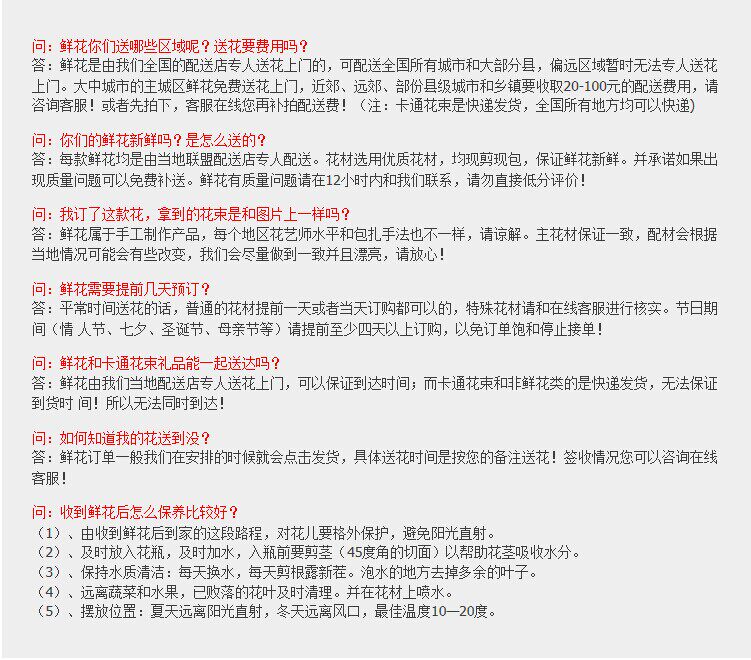 问：鲜花你们送哪些区域呢？送花要费用吗？
答：鲜花是由我们全国的配送店专人送花上门的，可配送全国所有城市和大部分县，偏远区域暂时无法专人送花上门。大中城市的主城区鲜花免费送花上门，近郊、远郊、部份县级城市和乡镇要收取20-100元的配送费用，请咨询客服！或者先拍下，客服在线您再补拍配送费！（注：卡通花束是快递发货，全国所有地方均可以快递）

问：你们的鲜花新鲜吗？是怎么送的？
答：每款鲜花均是由当地联盟配送店专人配送。花材选用优质花材，均现剪现包，保证鲜花新鲜。并承诺如果出现质量问题可以免费补送。鲜花有质量问题请在12小时内和我们联系，请勿直接低分评价！

问：我订了这款花，拿到的花束是和图片上一样吗？
答：鲜花属于手工制作产品，每个地区花艺师水平和包扎手法也不一样，请谅解。主花材保证一致，配材会根据当地情况可能会有些改变，我们会尽量做到一致并且漂亮，请放心！

问：鲜花需要提前几天预订？
答：平常时间送花的话，普通的花材提前一天或者当天订购都可以的，特殊花材请和在线客服进行核实。节日期间（情 人节、七夕、圣诞节、母亲节等）请提前至少四天以上订购，以免订单饱和停止接单！

问：鲜花和卡通花束礼品能一起送达吗？
答：鲜花由我们当地配送店专人送花上门，可以保证到达时间；而卡通花束和非鲜花类的是快递发货，无法保证到货时 间！所以无法同时到达！

问：如何知道我的花送到没？
答：鲜花订单一般我们在安排的时候就会点击发货，具体送花时间是按您的备注送花！签收情况您可以咨询在线客服！

问：收到鲜花后怎么保养比较好？
（1）、由收到鲜花后到家的这段路程，对花儿要格外保护，避免阳光直射。
（2）、及时放入花瓶，及时加水，入瓶前要剪茎（45度角的切面）以帮助花茎吸收水分。
（3）、保持水质清洁：每天换水，每天剪根露新茬。泡水的地方去掉多余的叶子。
（4）、远离蔬菜和水果，已败落的花叶及时清理。并在花材上喷水。
（5）、摆放位置：夏天远离阳光直射，冬天远离风口，最佳温度10—20度。